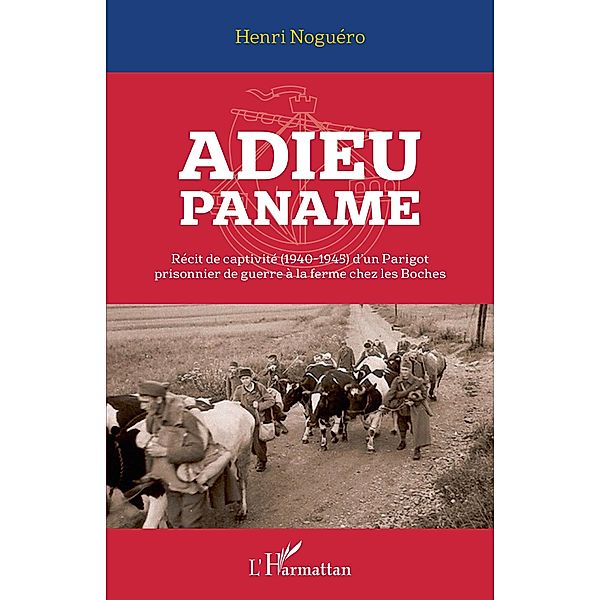 Henri Noguéro

ADIEU PANAME

Récit de captivité (1940-1945) d'un Parigot prisonnier de guerre à la ferme chez les Boches

L'Harmattan